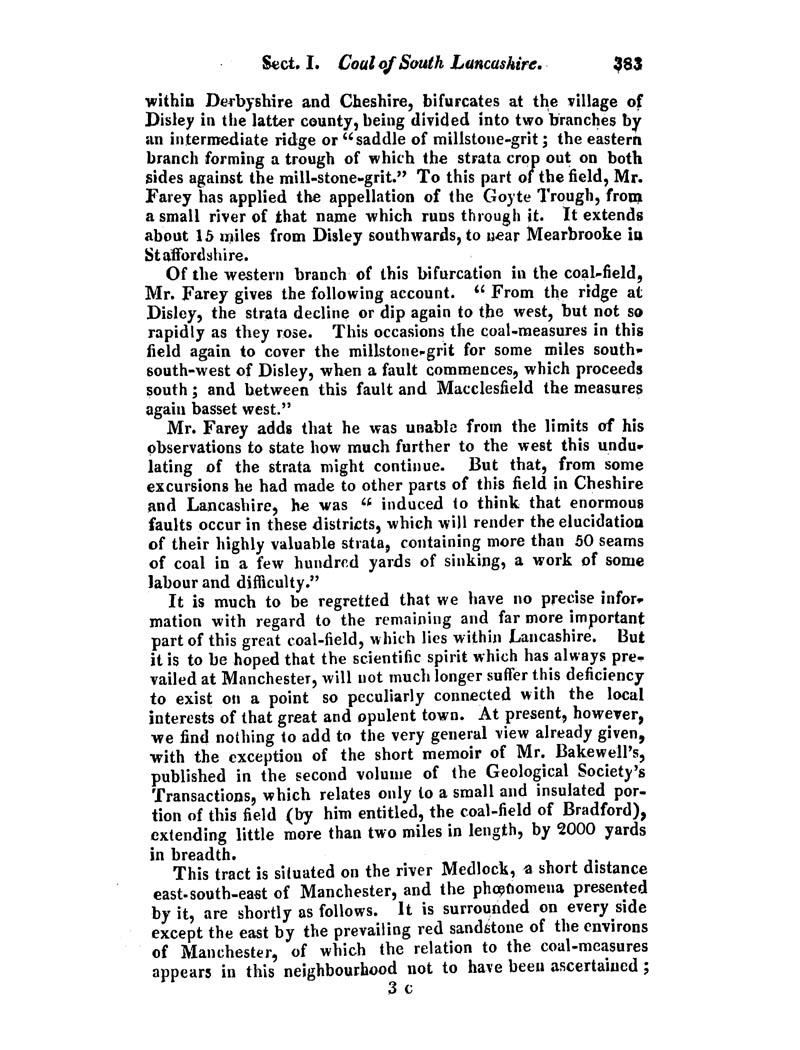 Sect. I. Coal of South Lancashire. 383

within Derbyshire and Cheshire, bifurcates at the village of Disley in the latter county, being divided into two branches by an intermediate ridge or "saddle of millstone-grit; the eastern branch forming a trough of which the strata crop out on both sides against the mill-stone-grit." To this part of the field, Mr. Farey has applied the appellation of the Goyte Trough, from a small river of that name which runs through it. It extends about 15 miles from Disley southwards, to near Mearbrooke in Staffordshire.

Of the western branch of this bifurcation in the coal-field, Mr. Farey gives the following account. "From the ridge at Disley, the strata decline or dip again to the west, but not so rapidly as they rose. This occasions the coal-measures in this field again to cover the millstone-grit for some miles south-south-west of Disley, when a fault commences, which proceeds south; and between this fault and Macclesfield the measures again basset west."

Mr. Farey adds that he was unable from the limits of his observations to state how much further to the west this undulating of the strata might continue. But that, from some excursions he had made to other parts of this field in Cheshire and Lancashire, he was "induced to think that enormous faults occur in these districts, which will render the elucidation of their highly valuable strata, containing more than 50 seams of coal in a few hundred yards of sinking, a work of some labour and difficulty."

It is much to be regretted that we have no precise information with regard to the remaining and far more important part of this great coal-field, which lies within Lancashire. But it is to be hoped that the scientific spirit which has always prevailed at Manchester, will not much longer suffer this deficiency to exist on a point so peculiarly connected with the local interests of that great and opulent town. At present, however, we find nothing to add to the very general view already given, with the exception of the short memoir of Mr. Bakewell's, published in the second volume of the Geological Society's Transactions, which relates only to a small and insulated portion of this field (by him entitled, the coal-field of Bradford), extending little more than two miles in length, by 2000 yards in breadth.

This tract is situated on the river Medlock, a short distance east-south-east of Manchester, and the phœnomena presented by it, are shortly as follows. It is surrounded on every side except the east by the prevailing red sandstone of the environs of Manchester, of which the relation to the coal-measures appears in this neighbourhood not to have been ascertained;

3 c